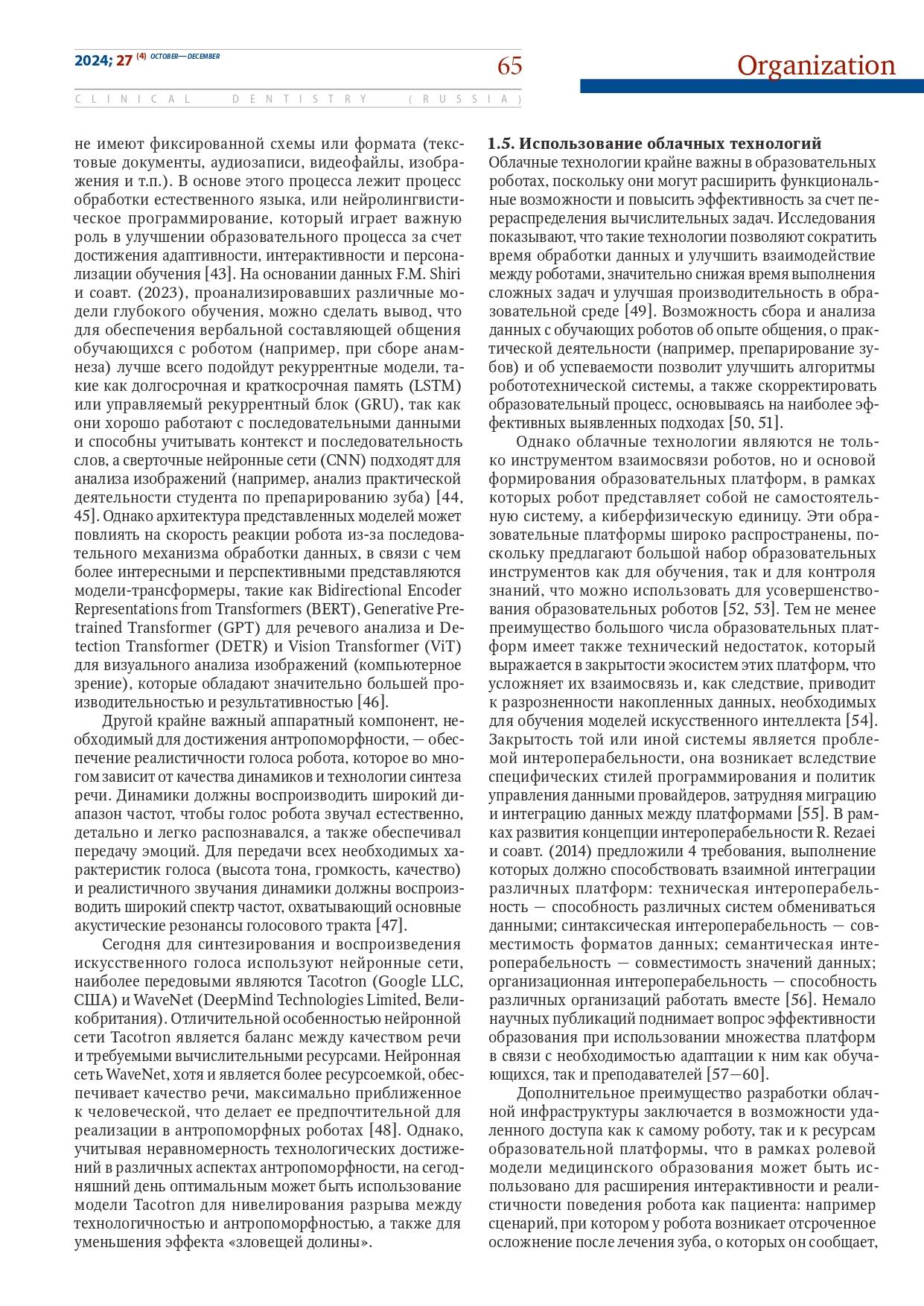 2024; 27 (4) OCTOBER—DECEMBER

65

Organization

CLINICAL DENTISTRY (RUSSIA)

не имеют фиксированной схемы или формата (текстовые документы, аудиозаписи, видеофайлы, изображения и т.п.). В основе этого процесса лежит процесс обработки естественного языка, или нейролингвистическое программирование, который играет важную роль в улучшении образовательного процесса за счет достижения адаптивности, интерактивности и персонализации обучения [43]. На основании данных F.M. Shiri и соавт. (2023), проанализировавших различные модели глубокого обучения, можно сделать вывод, что для обеспечения вербальной составляющей общения обучающихся с роботом (например, при сборе анамнеза) лучше всего подойдут рекуррентные модели, такие как долгосрочная и краткосрочная память (LSTM) или управляемый рекуррентный блок (GRU), так как они хорошо работают с последовательными данными и способны учитывать контекст и последовательность слов, а сверточные нейронные сети (CNN) подходят для анализа изображений (например, анализ практической деятельности студента по препарированию зуба) [44, 45]. Однако архитектура представленных моделей может повлиять на скорость реакции робота из-за последовательного механизма обработки данных, в связи с чем более интересными и перспективными представляются модели-трансформеры, такие как Bidirectional Encoder Representations from Transformers (BERT), Generative Pretrained Transformer (GPT) для речевого анализа и Detection Transformer (DETR) и Vision Transformer (ViT) для визуального анализа изображений (компьютерное зрение), которые обладают значительно большей производительностью и результативностью [46].

Другой крайне важный аппаратный компонент, необходимый для достижения антропоморфности, — обеспечение реалистичности голоса робота, которое во многом зависит от качества динамиков и технологии синтеза речи. Динамики должны воспроизводить широкий диапазон частот, чтобы голос робота звучал естественно, детально и легко распознавался, а также обеспечивал передачу эмоций. Для передачи всех необходимых характеристик голоса (высота тона, громкость, качество) и реалистичного звучания динамики должны воспроизводить широкий спектр частот, охватывающий основные акустические резонансы голосового тракта [47].

Сегодня для синтезирования и воспроизведения искусственного голоса используют нейронные сети, наиболее передовыми являются Tacotron (Google LLC, США) и WaveNet (DeepMind Technologies Limited, Великобритания). Отличительной особенностью нейронной сети Tacotron является баланс между качеством речи и требуемыми вычислительными ресурсами. Нейронная сеть WaveNet, хотя и является более ресурсоемкой, обеспечивает качество речи, максимально приближенное к человеческой, что делает ее предпочтительной для реализации в антропоморфных роботах [48]. Однако, учитывая неравномерность технологических достижений в различных аспектах антропоморфности, на сегодняшний день оптимальным может быть использование модели Tacotron для нивелирования разрыва между технологичностью и антропоморфностью, а также для уменьшения эффекта «зловещей долины».

1.5. Использование облачных технологий
Облачные технологии крайне важны в образовательных роботах, поскольку они могут расширить функциональные возможности и повысить эффективность за счет перераспределения вычислительных задач. Исследования показывают, что такие технологии позволяют сократить время обработки данных и улучшить взаимодействие между роботами, значительно снижая время выполнения сложных задач и улучшая производительность в образовательной среде [49]. Возможность сбора и анализа данных с обучающих роботов об опыте общения, о практической деятельности (например, препарирование зубов) и об успеваемости позволит улучшить алгоритмы робототехнической системы, а также скорректировать образовательный процесс, основываясь на наиболее эффективных выявленных подходах [50, 51].

Однако облачные технологии являются не только инструментом взаимосвязи роботов, но и основой формирования образовательных платформ, в рамках которых робот представляет собой не самостоятельную систему, а киберфизическую единицу. Эти образовательные платформы широко распространены, поскольку предлагают большой набор образовательных инструментов как для обучения, так и для контроля знаний, что можно использовать для усовершенствования образовательных роботов [52, 53]. Тем не менее преимущество большого числа образовательных платформ имеет также технический недостаток, который выражается в закрытости экосистем этих платформ, что усложняет их взаимосвязь и, как следствие, приводит к разрозненности накопленных данных, необходимых для обучения моделей искусственного интеллекта [54]. Закрытость той или иной системы является проблемой интероперабельности, она возникает вследствие специфических стилей программирования и политик управления данными провайдеров, затрудняя миграцию и интеграцию данных между платформами [55]. В рамках развития концепции интероперабельности R. Rezaei и соавт. (2014) предложили 4 требования, выполнение которых должно способствовать взаимной интеграции различных платформ: техническая интероперабельность — способность различных систем обмениваться данными; синтаксическая интероперабельность — совместимость форматов данных; семантическая интероперабельность — совместимость значений данных; организационная интероперабельность — способность различных организаций работать вместе [56]. Немало научных публикаций поднимает вопрос эффективности образования при использовании множества платформ в связи с необходимостью адаптации к ним как обучающихся, так и преподавателей [57—60].

Дополнительное преимущество разработки облачной инфраструктуры заключается в возможности удаленного доступа как к самому роботу, так и к ресурсам образовательной платформы, что в рамках ролевой модели медицинского образования может быть использовано для расширения интерактивности и реалистичности поведения робота как пациента: например сценарий, при котором у робота возникает отсроченное осложнение после лечения зуба, о которых он сообщает,